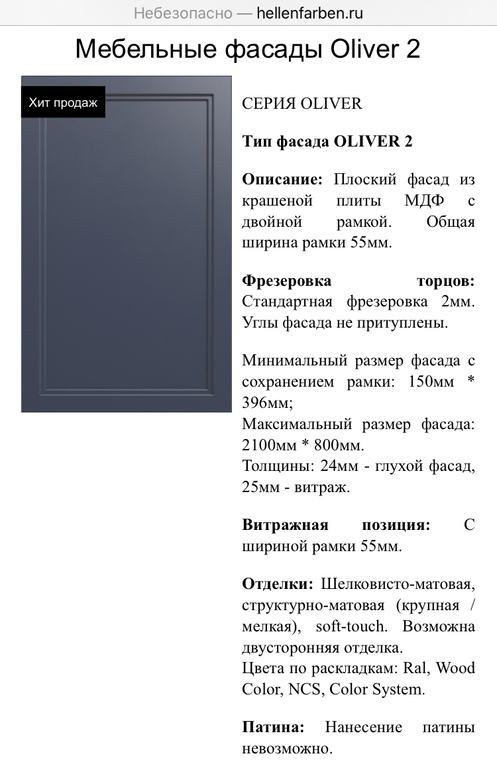 Небезопасно — hellenfarben.ru

Мебельные фасады Oliver 2

Хит продаж

СЕРИЯ OLIVER

Тип фасада OLIVER 2

Описание: Плоский фасад из крашеной плиты МДФ с двойной рамкой. Общая ширина рамки 55мм.

Фрезеровка торцов: Стандартная фрезеровка 2мм. Углы фасада не притуплены.

Минимальный размер фасада с сохранением рамки: 150мм * 396мм;
Максимальный размер фасада: 2100мм * 800мм.
Толщины: 24мм - глухой фасад, 25мм - витраж.

Витражная позиция: С шириной рамки 55мм.

Отделки: Шелковисто-матовая, структурно-матовая (крупная / мелкая), soft-touch. Возможна двусторонняя отделка.
Цвета по раскладкам: Ral, Wood Color, NCS, Color System.

Патина: Нанесение патины невозможно.